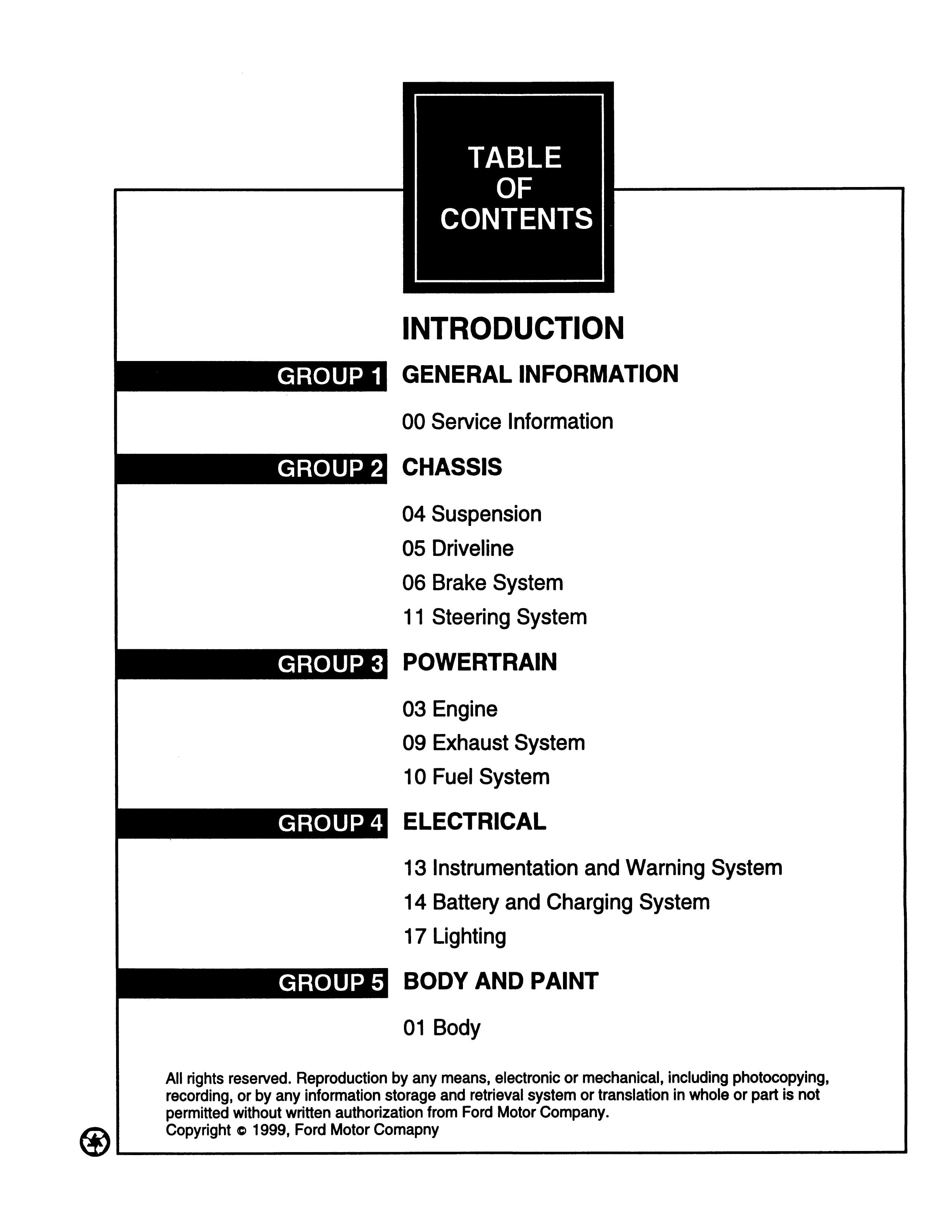 TABLE OF CONTENTS

INTRODUCTION

GROUP 1 GENERAL INFORMATION

00 Service Information

GROUP 2 CHASSIS

04 Suspension
05 Driveline
06 Brake System
11 Steering System

GROUP 3 POWERTRAIN

03 Engine
09 Exhaust System
10 Fuel System

GROUP 4 ELECTRICAL

13 Instrumentation and Warning System
14 Battery and Charging System
17 Lighting

GROUP 5 BODY AND PAINT

01 Body

All rights reserved. Reproduction by any means, electronic or mechanical, including photocopying, recording, or by any information storage and retrieval system or translation in whole or part is not permitted without written authorization from Ford Motor Company.
Copyright © 1999, Ford Motor Comapny